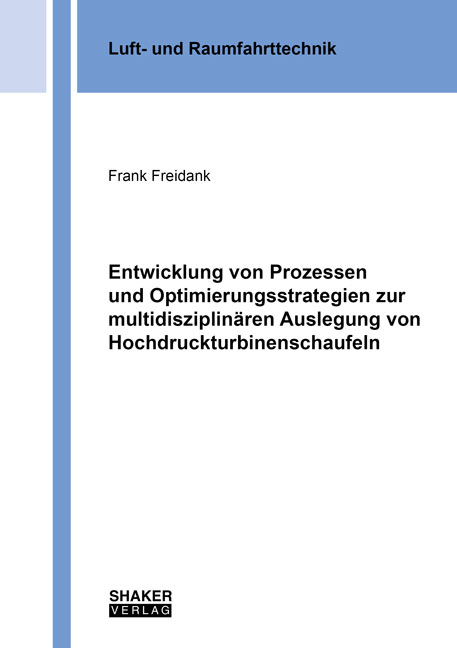 Luft- und Raumfahrttechnik

Frank Freidank

Entwicklung von Prozessen und Optimierungsstrategien zur multidisziplinären Auslegung von Hochdruckturbinenschaufeln

SHAKER
VERLAG